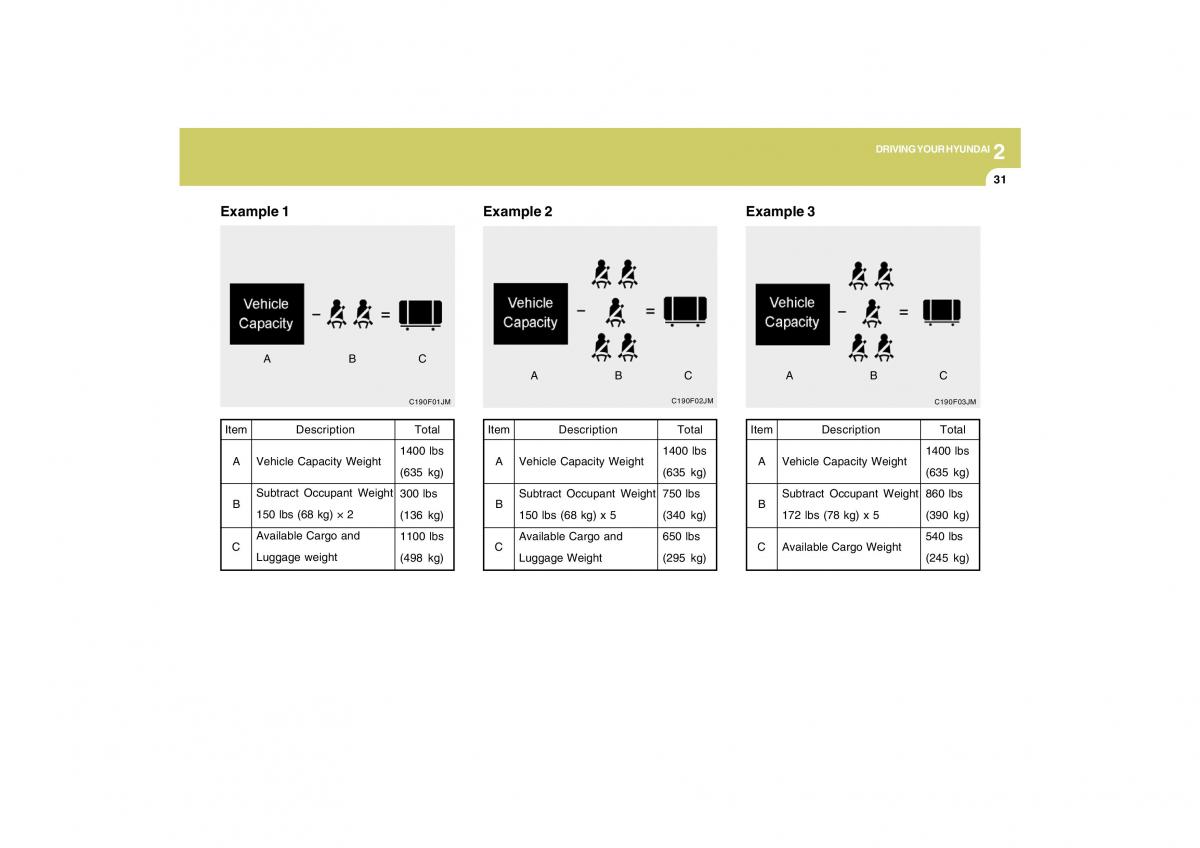 DRIVING YOUR HYUNDAI 2

31

Example 1

Vehicle Capacity − = 

A B C

C190F01JM

| Item | Description | Total |
|---|---|---|
| A | Vehicle Capacity Weight | 1400 lbs (635 kg) |
| B | Subtract Occupant Weight 150 lbs (68 kg) × 2 | 300 lbs (136 kg) |
| C | Available Cargo and Luggage weight | 1100 lbs (498 kg) |

Example 2

Vehicle Capacity − = 

A B C

C190F02JM

| Item | Description | Total |
|---|---|---|
| A | Vehicle Capacity Weight | 1400 lbs (635 kg) |
| B | Subtract Occupant Weight 150 lbs (68 kg) x 5 | 750 lbs (340 kg) |
| C | Available Cargo and Luggage Weight | 650 lbs (295 kg) |

Example 3

Vehicle Capacity − = 

A B C

C190F03JM

| Item | Description | Total |
|---|---|---|
| A | Vehicle Capacity Weight | 1400 lbs (635 kg) |
| B | Subtract Occupant Weight 172 lbs (78 kg) x 5 | 860 lbs (390 kg) |
| C | Available Cargo Weight | 540 lbs (245 kg) |